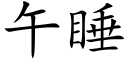 午睡